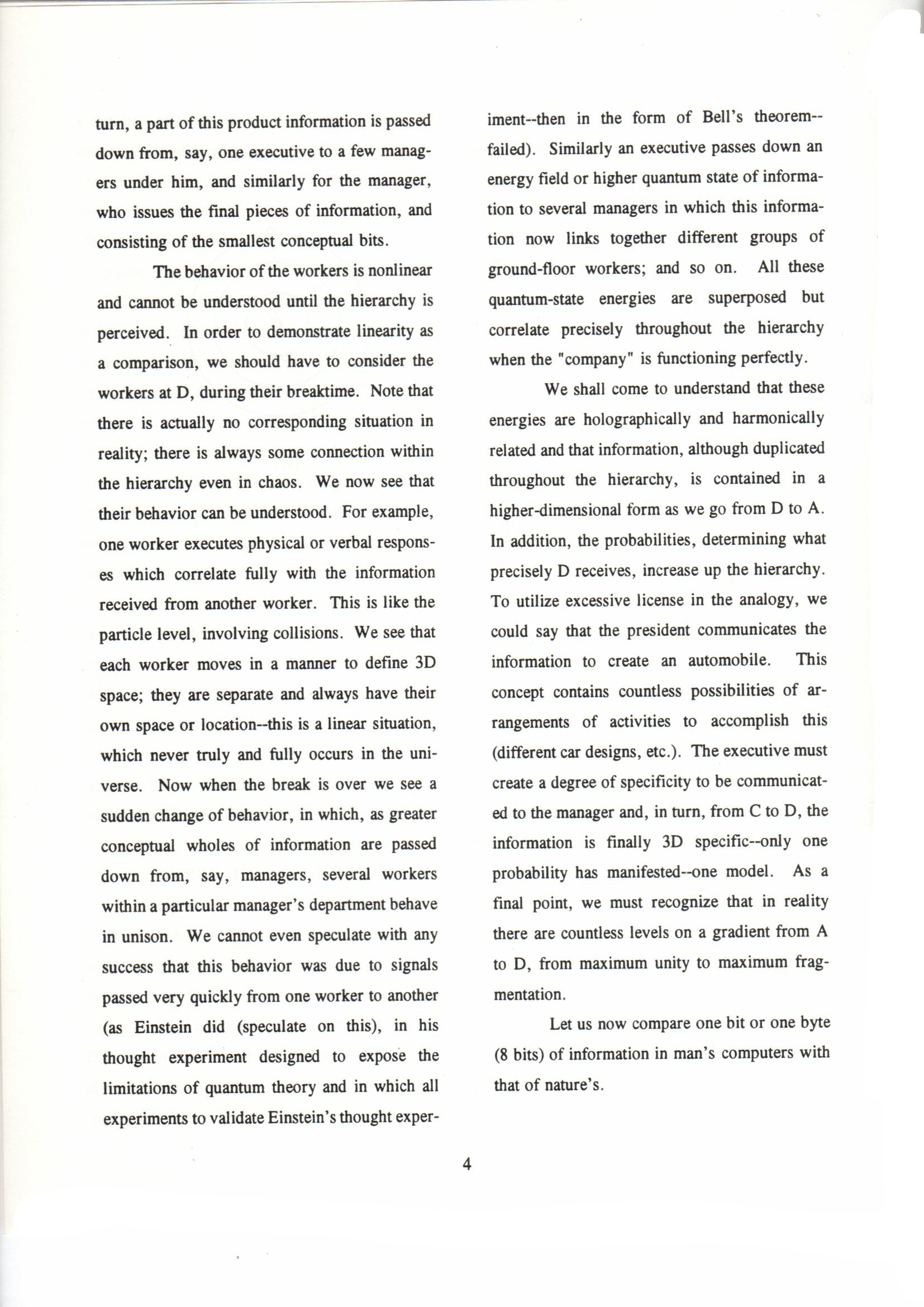 turn, a part of this product information is passed down from, say, one executive to a few managers under him, and similarly for the manager, who issues the final pieces of information, and consisting of the smallest conceptual bits.

The behavior of the workers is nonlinear and cannot be understood until the hierarchy is perceived. In order to demonstrate linearity as a comparison, we should have to consider the workers at D, during their breaktime. Note that there is actually no corresponding situation in reality; there is always some connection within the hierarchy even in chaos. We now see that their behavior can be understood. For example, one worker executes physical or verbal responses which correlate fully with the information received from another worker. This is like the particle level, involving collisions. We see that each worker moves in a manner to define 3D space; they are separate and always have their own space or location--this is a linear situation, which never truly and fully occurs in the universe. Now when the break is over we see a sudden change of behavior, in which, as greater conceptual wholes of information are passed down from, say, managers, several workers within a particular manager's department behave in unison. We cannot even speculate with any success that this behavior was due to signals passed very quickly from one worker to another (as Einstein did (speculate on this), in his thought experiment designed to expose the limitations of quantum theory and in which all experiments to validate Einstein's thought experiment--then in the form of Bell's theorem--failed). Similarly an executive passes down an energy field or higher quantum state of information to several managers in which this information now links together different groups of ground-floor workers; and so on. All these quantum-state energies are superposed but correlate precisely throughout the hierarchy when the "company" is functioning perfectly.

We shall come to understand that these energies are holographically and harmonically related and that information, although duplicated throughout the hierarchy, is contained in a higher-dimensional form as we go from D to A. In addition, the probabilities, determining what precisely D receives, increase up the hierarchy. To utilize excessive license in the analogy, we could say that the president communicates the information to create an automobile. This concept contains countless possibilities of arrangements of activities to accomplish this (different car designs, etc.). The executive must create a degree of specificity to be communicated to the manager and, in turn, from C to D, the information is finally 3D specific--only one probability has manifested--one model. As a final point, we must recognize that in reality there are countless levels on a gradient from A to D, from maximum unity to maximum fragmentation.

Let us now compare one bit or one byte (8 bits) of information in man's computers with that of nature's.

4